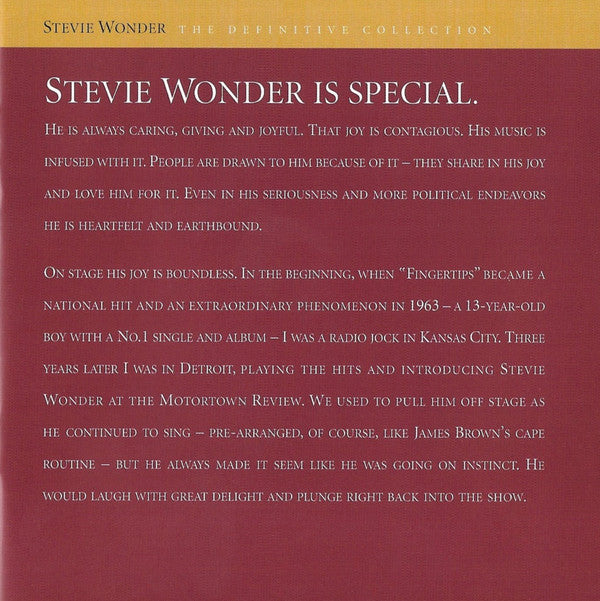 STEVIE WONDER THE DEFINITIVE COLLECTION

STEVIE WONDER IS SPECIAL.

HE IS ALWAYS CARING, GIVING AND JOYFUL. THAT JOY IS CONTAGIOUS. HIS MUSIC IS INFUSED WITH IT. PEOPLE ARE DRAWN TO HIM BECAUSE OF IT – THEY SHARE IN HIS JOY AND LOVE HIM FOR IT. EVEN IN HIS SERIOUSNESS AND MORE POLITICAL ENDEAVORS HE IS HEARTFELT AND EARTHBOUND.

ON STAGE HIS JOY IS BOUNDLESS. IN THE BEGINNING, WHEN "FINGERTIPS" BECAME A NATIONAL HIT AND AN EXTRAORDINARY PHENOMENON IN 1963 – A 13-YEAR-OLD BOY WITH A NO.1 SINGLE AND ALBUM – I WAS A RADIO JOCK IN KANSAS CITY. THREE YEARS LATER I WAS IN DETROIT, PLAYING THE HITS AND INTRODUCING STEVIE WONDER AT THE MOTORTOWN REVIEW. WE USED TO PULL HIM OFF STAGE AS HE CONTINUED TO SING – PRE-ARRANGED, OF COURSE, LIKE JAMES BROWN'S CAPE ROUTINE – BUT HE ALWAYS MADE IT SEEM LIKE HE WAS GOING ON INSTINCT. HE WOULD LAUGH WITH GREAT DELIGHT AND PLUNGE RIGHT BACK INTO THE SHOW.